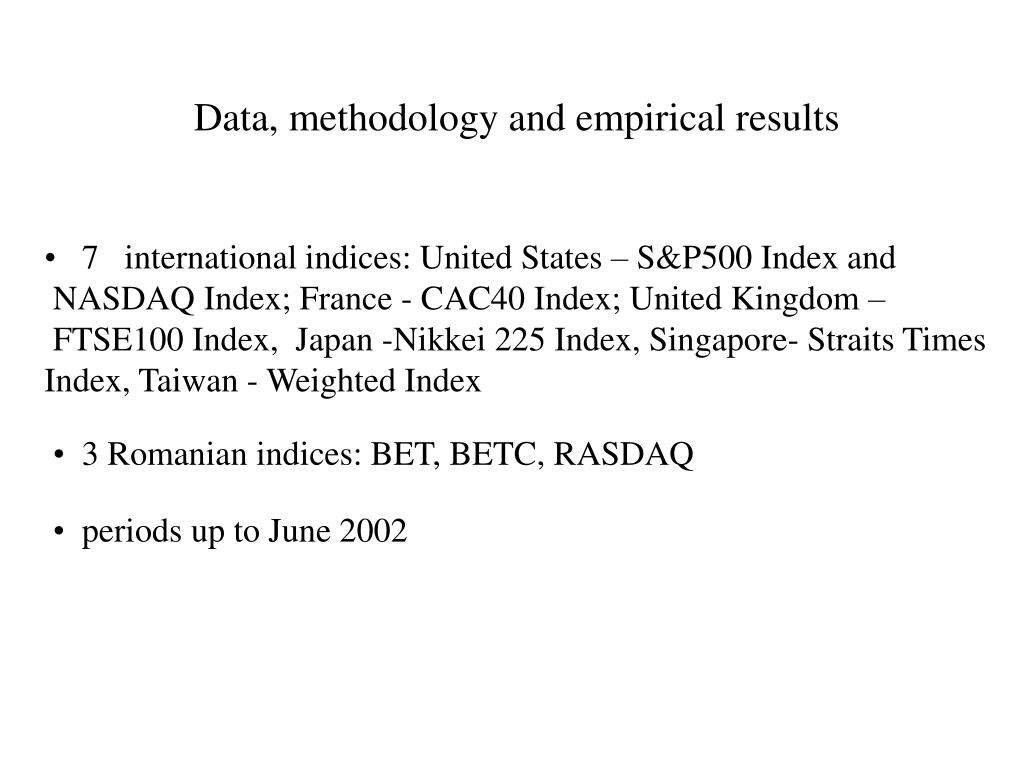 Data, methodology and empirical results

• 7 international indices: United States – S&P500 Index and NASDAQ Index; France - CAC40 Index; United Kingdom – FTSE100 Index, Japan -Nikkei 225 Index, Singapore- Straits Times Index, Taiwan - Weighted Index

• 3 Romanian indices: BET, BETC, RASDAQ

• periods up to June 2002